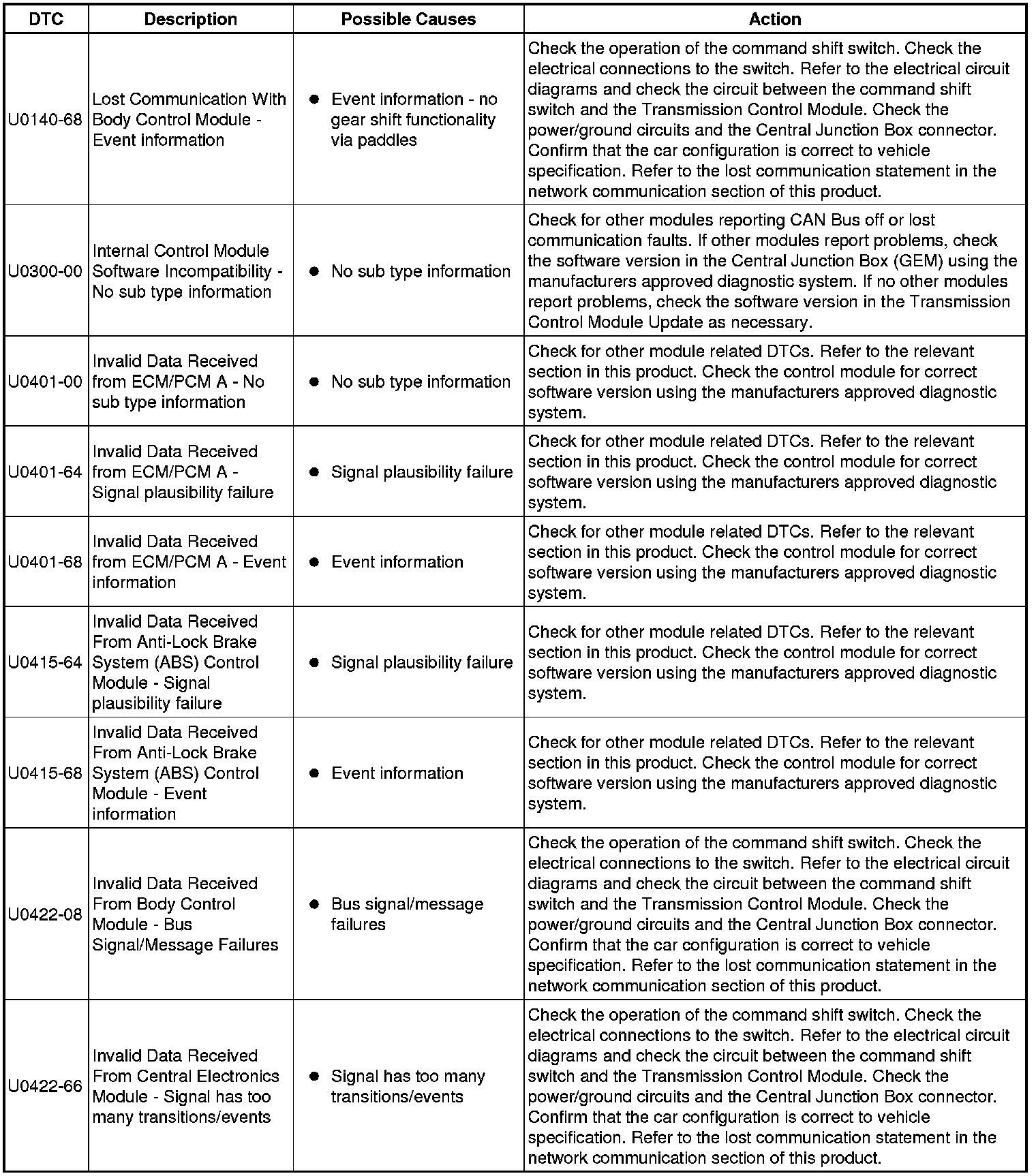 | DTC | Description | Possible Causes | Action |
|---|---|---|---|
| U0140-68 | Lost Communication With Body Control Module - Event information | • Event information - no gear shift functionality via paddles | Check the operation of the command shift switch. Check the electrical connections to the switch. Refer to the electrical circuit diagrams and check the circuit between the command shift switch and the Transmission Control Module. Check the power/ground circuits and the Central Junction Box connector. Confirm that the car configuration is correct to vehicle specification. Refer to the lost communication statement in the network communication section of this product. |
| U0300-00 | Internal Control Module Software Incompatibility - No sub type information | • No sub type information | Check for other modules reporting CAN Bus off or lost communication faults. If other modules report problems, check the software version in the Central Junction Box (GEM) using the manufacturers approved diagnostic system. If no other modules report problems, check the software version in the Transmission Control Module Update as necessary. |
| U0401-00 | Invalid Data Received from ECM/PCM A - No sub type information | • No sub type information | Check for other module related DTCs. Refer to the relevant section in this product. Check the control module for correct software version using the manufacturers approved diagnostic system. |
| U0401-64 | Invalid Data Received from ECM/PCM A - Signal plausibility failure | • Signal plausibility failure | Check for other module related DTCs. Refer to the relevant section in this product. Check the control module for correct software version using the manufacturers approved diagnostic system. |
| U0401-68 | Invalid Data Received from ECM/PCM A - Event information | • Event information | Check for other module related DTCs. Refer to the relevant section in this product. Check the control module for correct software version using the manufacturers approved diagnostic system. |
| U0415-64 | Invalid Data Received From Anti-Lock Brake System (ABS) Control Module - Signal plausibility failure | • Signal plausibility failure | Check for other module related DTCs. Refer to the relevant section in this product. Check the control module for correct software version using the manufacturers approved diagnostic system. |
| U0415-68 | Invalid Data Received From Anti-Lock Brake System (ABS) Control Module - Event information | • Event information | Check for other module related DTCs. Refer to the relevant section in this product. Check the control module for correct software version using the manufacturers approved diagnostic system. |
| U0422-08 | Invalid Data Received From Body Control Module - Bus Signal/Message Failures | • Bus signal/message failures | Check the operation of the command shift switch. Check the electrical connections to the switch. Refer to the electrical circuit diagrams and check the circuit between the command shift switch and the Transmission Control Module. Check the power/ground circuits and the Central Junction Box connector. Confirm that the car configuration is correct to vehicle specification. Refer to the lost communication statement in the network communication section of this product. |
| U0422-66 | Invalid Data Received From Central Electronics Module - Signal has too many transitions/events | • Signal has too many transitions/events | Check the operation of the command shift switch. Check the electrical connections to the switch. Refer to the electrical circuit diagrams and check the circuit between the command shift switch and the Transmission Control Module. Check the power/ground circuits and the Central Junction Box connector. Confirm that the car configuration is correct to vehicle specification. Refer to the lost communication statement in the network communication section of this product. |